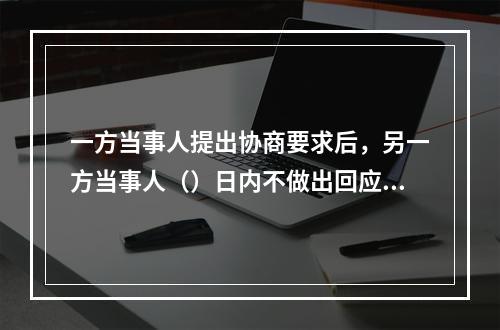 一方当事人提出协商要求后，另一方当事人（）日内不做出回应...